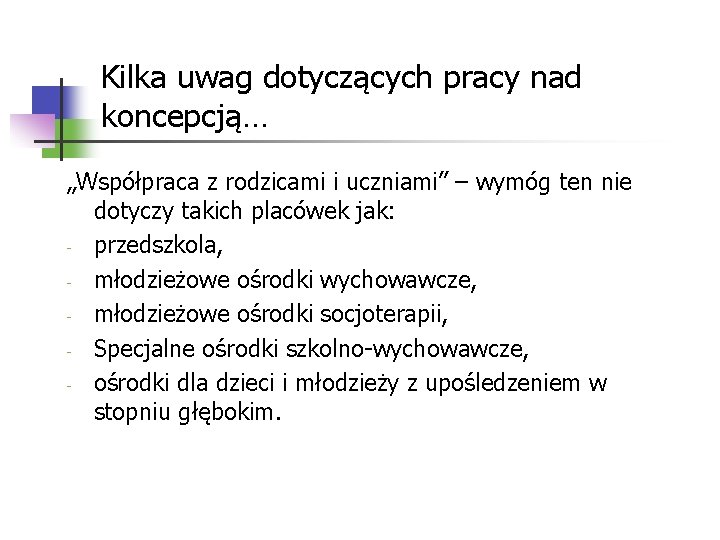 Kilka uwag dotyczących pracy nad koncepcją…

„Współpraca z rodzicami i uczniami” – wymóg ten nie dotyczy takich placówek jak:

- przedszkola,
- młodzieżowe ośrodki wychowawcze,
- młodzieżowe ośrodki socjoterapii,
- Specjalne ośrodki szkolno-wychowawcze,
- ośrodki dla dzieci i młodzieży z upośledzeniem w stopniu głębokim.